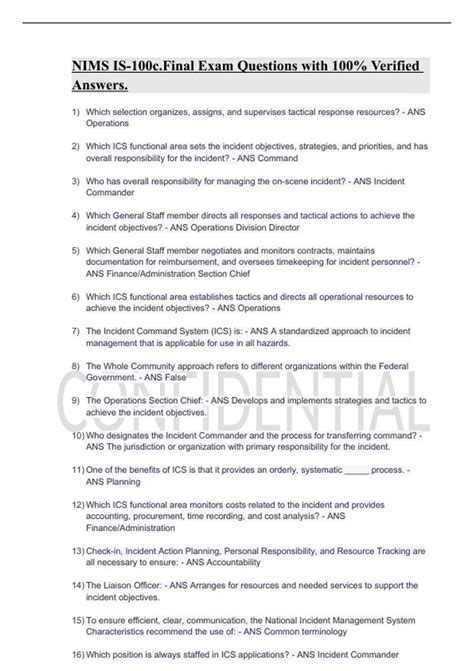 NIMS IS-100c.Final Exam Questions with 100% Verified Answers.

1) Which selection organizes, assigns, and supervises tactical response resources? - ANS Operations

2) Which ICS functional area sets the incident objectives, strategies, and priorities, and has overall responsibility for the incident? - ANS Command

3) Who has overall responsibility for managing the on-scene incident? - ANS Incident Commander

4) Which General Staff member directs all responses and tactical actions to achieve the incident objectives? - ANS Operations Division Director

5) Which General Staff member negotiates and monitors contracts, maintains documentation for reimbursement, and oversees timekeeping for incident personnel? - ANS Finance/Administration Section Chief

6) Which ICS functional area establishes tactics and directs all operational resources to achieve the incident objectives? - ANS Operations

7) The Incident Command System (ICS) is: - ANS A standardized approach to incident management that is applicable for use in all hazards.

8) The Whole Community approach refers to different organizations within the Federal Government. - ANS False

9) The Operations Section Chief: - ANS Develops and implements strategies and tactics to achieve the incident objectives.

10) Who designates the Incident Commander and the process for transferring command? - ANS The jurisdiction or organization with primary responsibility for the incident.

11) One of the benefits of ICS is that it provides an orderly, systematic _____ process. - ANS Planning

12) Which ICS functional area monitors costs related to the incident and provides accounting, procurement, time recording, and cost analysis? - ANS Finance/Administration

13) Check-in, Incident Action Planning, Personal Responsibility, and Resource Tracking are all necessary to ensure: - ANS Accountability

14) The Liaison Officer: - ANS Arranges for resources and needed services to support the incident objectives.

15) To ensure efficient, clear, communication, the National Incident Management System Characteristics recommend the use of: - ANS Common terminology

16) Which position is always staffed in ICS applications? - ANS Incident Commander

CONFIDENTIAL